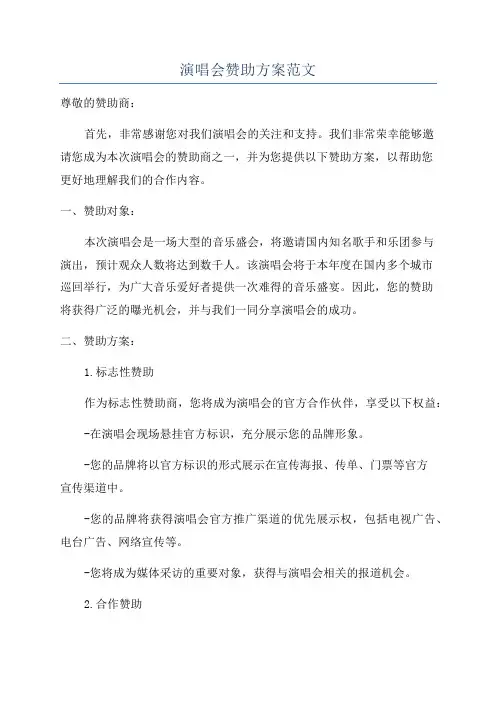 演唱会赞助方案范文

尊敬的赞助商：

首先，非常感谢您对我们演唱会的关注和支持。我们非常荣幸能够邀请您成为本次演唱会的赞助商之一，并为您提供以下赞助方案，以帮助您更好地理解我们的合作内容。

一、赞助对象：

本次演唱会是一场大型的音乐盛会，将邀请国内知名歌手和乐团参与演出，预计观众人数将达到数千人。该演唱会将于本年度在国内多个城市巡回举行，为广大音乐爱好者提供一次难得的音乐盛宴。因此，您的赞助将获得广泛的曝光机会，并与我们一同分享演唱会的成功。

二、赞助方案：

1.标志性赞助

作为标志性赞助商，您将成为演唱会的官方合作伙伴，享受以下权益：

-在演唱会现场悬挂官方标识，充分展示您的品牌形象。

-您的品牌将以官方标识的形式展示在宣传海报、传单、门票等官方宣传渠道中。

-您的品牌将获得演唱会官方推广渠道的优先展示权，包括电视广告、电台广告、网络宣传等。

-您将成为媒体采访的重要对象，获得与演唱会相关的报道机会。

2.合作赞助